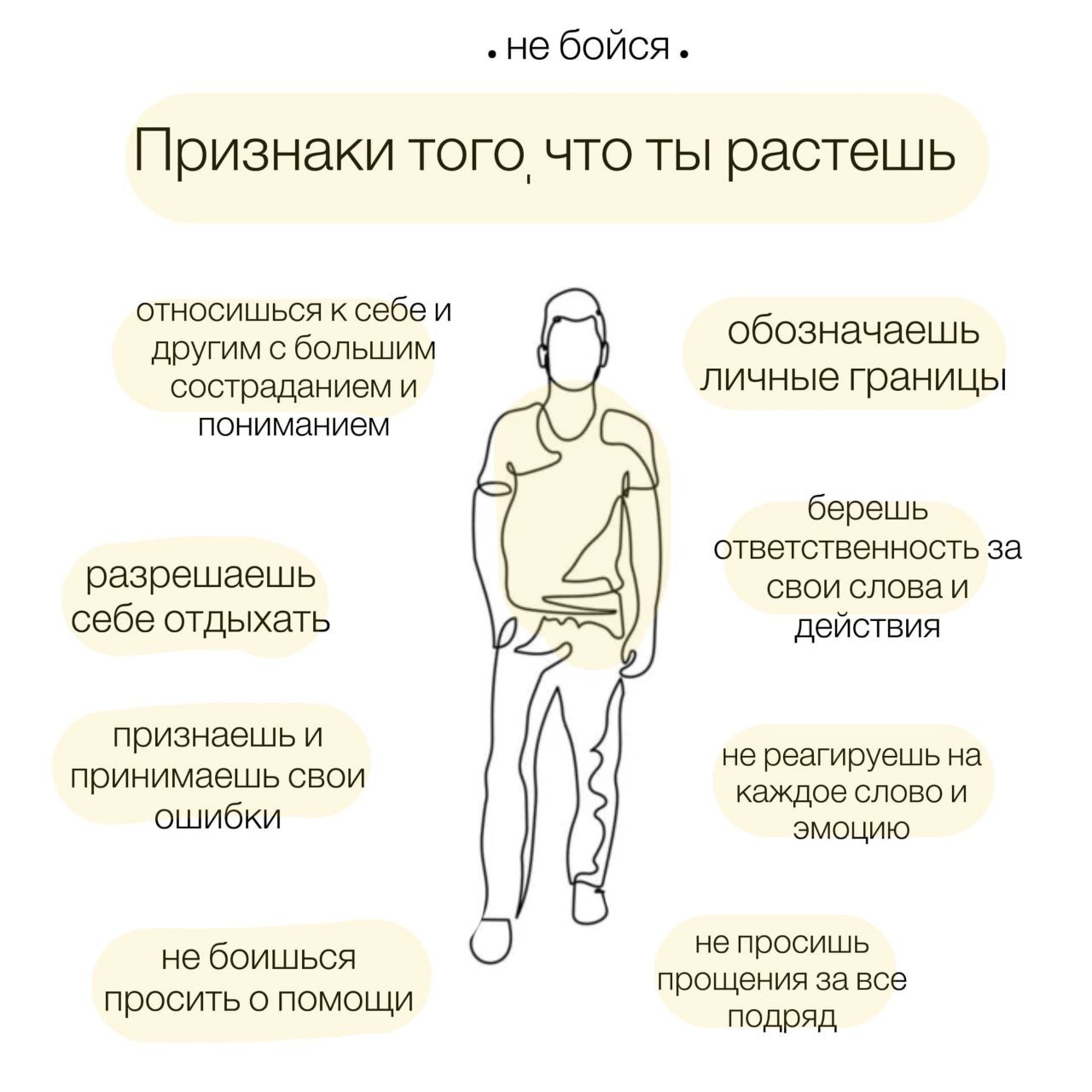 • не бойся •

Признаки того, что ты растешь

относишься к себе и другим с большим состраданием и пониманием

разрешаешь себе отдыхать

признаешь и принимаешь свои ошибки

не боишься просить о помощи

обозначаешь личные границы

берешь ответственность за свои слова и действия

не реагируешь на каждое слово и эмоцию

не просишь прощения за все подряд